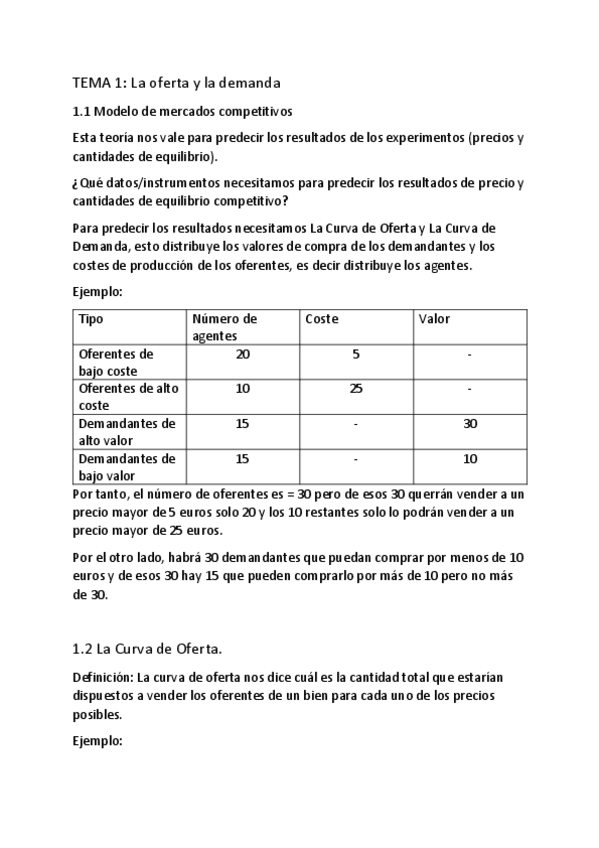 TEMA 1: La oferta y la demanda

1.1 Modelo de mercados competitivos

Esta teoría nos vale para predecir los resultados de los experimentos (precios y cantidades de equilibrio).

¿Qué datos/instrumentos necesitamos para predecir los resultados de precio y cantidades de equilibrio competitivo?

Para predecir los resultados necesitamos La Curva de Oferta y La Curva de Demanda, esto distribuye los valores de compra de los demandantes y los costes de producción de los oferentes, es decir distribuye los agentes.

Ejemplo:

| Tipo | Número de agentes | Coste | Valor |
|---|---|---|---|
| Oferentes de bajo coste | 20 | 5 | - |
| Oferentes de alto coste | 10 | 25 | - |
| Demandantes de alto valor | 15 | - | 30 |
| Demandantes de bajo valor | 15 | - | 10 |

Por tanto, el número de oferentes es = 30 pero de esos 30 querrán vender a un precio mayor de 5 euros solo 20 y los 10 restantes solo lo podrán vender a un precio mayor de 25 euros.

Por el otro lado, habrá 30 demandantes que puedan comprar por menos de 10 euros y de esos 30 hay 15 que pueden comprarlo por más de 10 pero no más de 30.

1.2 La Curva de Oferta.

Definición: La curva de oferta nos dice cuál es la cantidad total que estarían dispuestos a vender los oferentes de un bien para cada uno de los precios posibles.

Ejemplo: